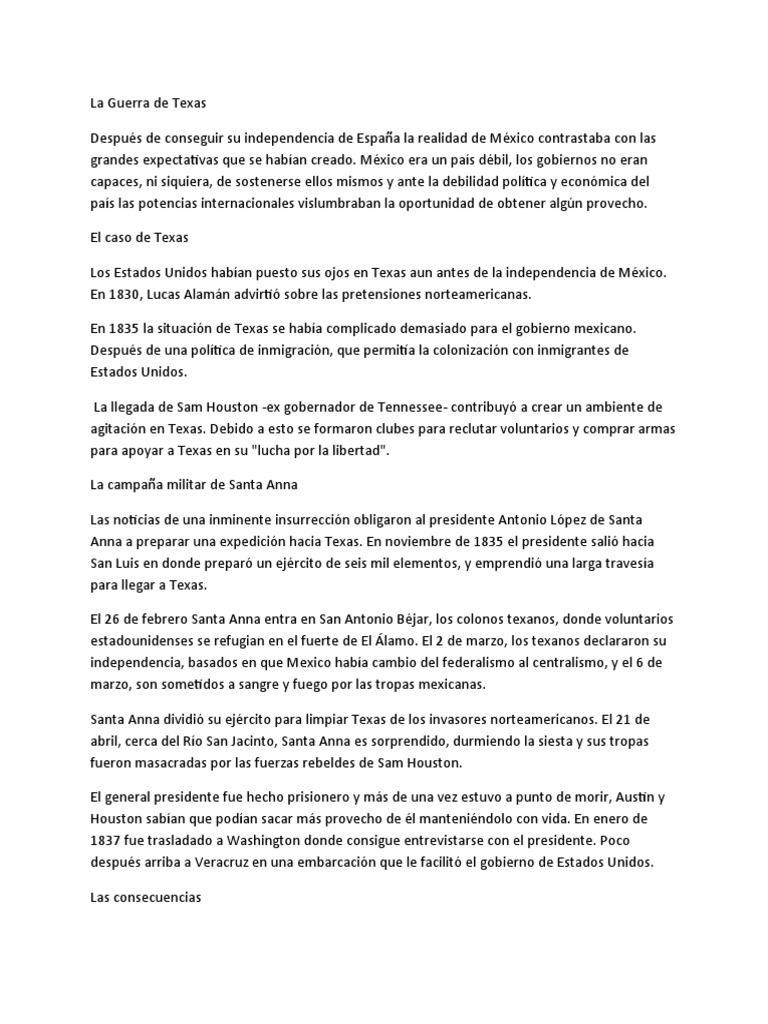 La Guerra de Texas

Después de conseguir su independencia de España la realidad de México contrastaba con las grandes expectativas que se habían creado. México era un país débil, los gobiernos no eran capaces, ni siquiera, de sostenerse ellos mismos y ante la debilidad política y económica del país las potencias internacionales vislumbraban la oportunidad de obtener algún provecho.

El caso de Texas

Los Estados Unidos habían puesto sus ojos en Texas aun antes de la independencia de México. En 1830, Lucas Alamán advirtió sobre las pretensiones norteamericanas.

En 1835 la situación de Texas se había complicado demasiado para el gobierno mexicano. Después de una política de inmigración, que permitía la colonización con inmigrantes de Estados Unidos.

La llegada de Sam Houston -ex gobernador de Tennessee- contribuyó a crear un ambiente de agitación en Texas. Debido a esto se formaron clubes para reclutar voluntarios y comprar armas para apoyar a Texas en su "lucha por la libertad".

La campaña militar de Santa Anna

Las noticias de una inminente insurrección obligaron al presidente Antonio López de Santa Anna a preparar una expedición hacia Texas. En noviembre de 1835 el presidente salió hacia San Luis en donde preparó un ejército de seis mil elementos, y emprendió una larga travesía para llegar a Texas.

El 26 de febrero Santa Anna entra en San Antonio Béjar, los colonos texanos, donde voluntarios estadounidenses se refugian en el fuerte de El Álamo. El 2 de marzo, los texanos declararon su independencia, basados en que Mexico había cambio del federalismo al centralismo, y el 6 de marzo, son sometidos a sangre y fuego por las tropas mexicanas.

Santa Anna dividió su ejército para limpiar Texas de los invasores norteamericanos. El 21 de abril, cerca del Río San Jacinto, Santa Anna es sorprendido, durmiendo la siesta y sus tropas fueron masacradas por las fuerzas rebeldes de Sam Houston.

El general presidente fue hecho prisionero y más de una vez estuvo a punto de morir, Austin y Houston sabían que podían sacar más provecho de él manteniéndolo con vida. En enero de 1837 fue trasladado a Washington donde consigue entrevistarse con el presidente. Poco después arriba a Veracruz en una embarcación que le facilitó el gobierno de Estados Unidos.

Las consecuencias